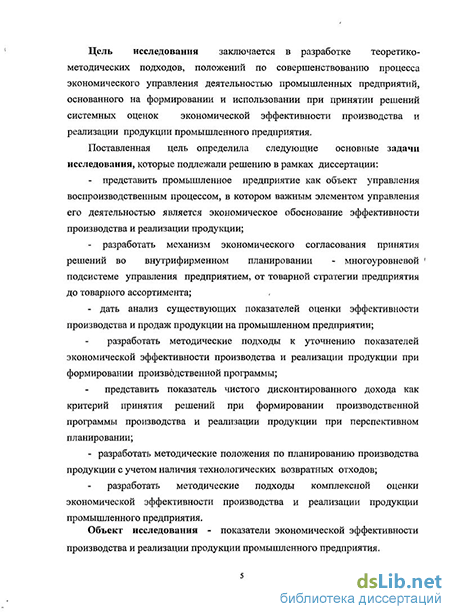 Цель исследования заключается в разработке теоретико-методических подходов, положений по совершенствованию процесса экономического управления деятельностью промышленных предприятий, основанного на формировании и использовании при принятии решений системных оценок экономической эффективности производства и реализации продукции промышленного предприятия.

Поставленная цель определила следующие основные задачи исследования, которые подлежали решению в рамках диссертации:

- представить промышленное предприятие как объект управления воспроизводственным процессом, в котором важным элементом управления его деятельностью является экономическое обоснование эффективности производства и реализации продукции;

- разработать механизм экономического согласования принятия решений во внутрифирменном планировании - многоуровневой подсистеме управления предприятием, от товарной стратегии предприятия до товарного ассортимента;

- дать анализ существующих показателей оценки эффективности производства и продаж продукции на промышленном предприятии;

- разработать методические подходы к уточнению показателей экономической эффективности производства и реализации продукции при формировании производственной программы;

- представить показатель чистого дисконтированного дохода как критерий принятия решений при формировании производственной программы производства и реализации продукции при перспективном планировании;

- разработать методические положения по планированию производства продукции с учетом наличия технологических возвратных отходов;

- разработать методические подходы комплексной оценки экономической эффективности производства и реализации продукции промышленного предприятия.

Объект исследования - показатели экономической эффективности производства и реализации продукции промышленного предприятия.

5

dsLib.net
библиотека диссертаций